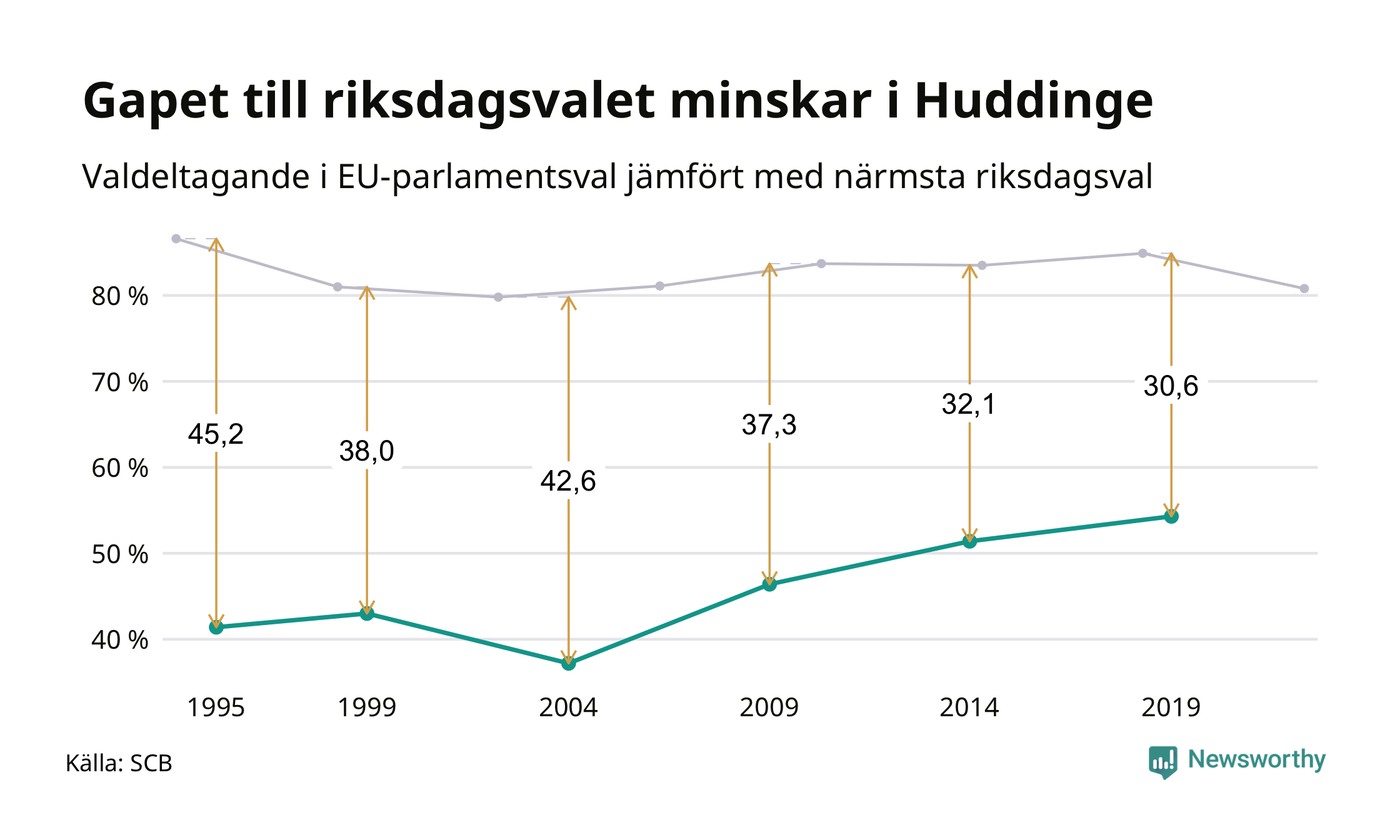 Gapet till riksdagsvalet minskar i Huddinge

Valdeltagande i EU-parlamentsval jämfört med närmsta riksdagsval

80 %
70 %
60 %
50 %
40 %

45,2
38,0
42,6
37,3
32,1
30,6

1995
1999
2004
2009
2014
2019

Källa: SCB

Newsworthy